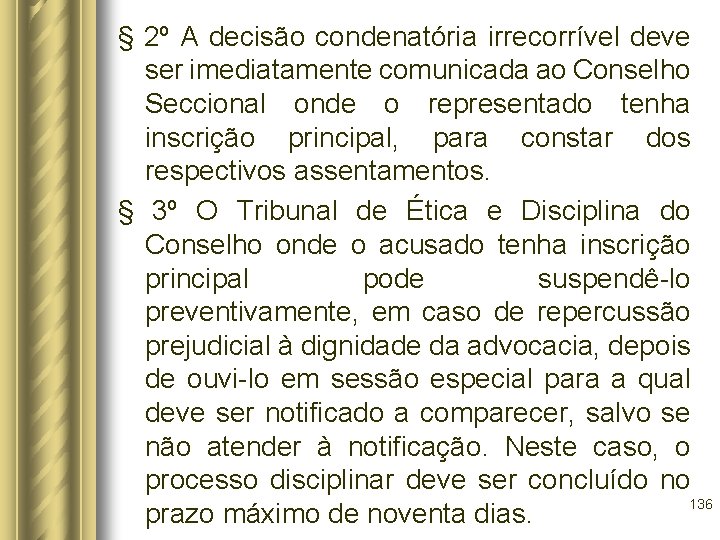 § 2º A decisão condenatória irrecorrível deve ser imediatamente comunicada ao Conselho Seccional onde o representado tenha inscrição principal, para constar dos respectivos assentamentos.

§ 3º O Tribunal de Ética e Disciplina do Conselho onde o acusado tenha inscrição principal pode suspendê-lo preventivamente, em caso de repercussão prejudicial à dignidade da advocacia, depois de ouvi-lo em sessão especial para a qual deve ser notificado a comparecer, salvo se não atender à notificação. Neste caso, o processo disciplinar deve ser concluído no prazo máximo de noventa dias.

136